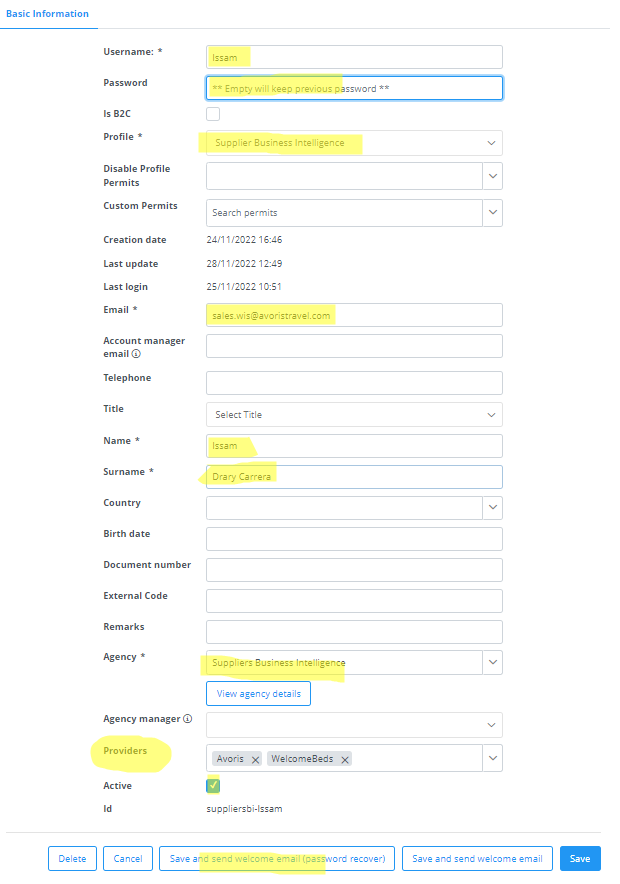 Basic Information

Username: * Issam

Password ** Empty will keep previous password **

Is B2C

Profile * Supplier Business Intelligence

Disable Profile Permits

Custom Permits Search permits

Creation date 24/11/2022 16:46

Last update 28/11/2022 12:49

Last login 25/11/2022 10:51

Email * sales.wis@avoristravel.com

Account manager email

Telephone

Title Select Title

Name * Issam

Surname * Drary Carrera

Country

Birth date

Document number

External Code

Remarks

Agency * Suppliers Business Intelligence

View agency details

Agency manager

Providers Avoris WelcomeBeds

Active

Id suppliersbi-Issam

Delete Cancel Save and send welcome email (password recover) Save and send welcome email Save